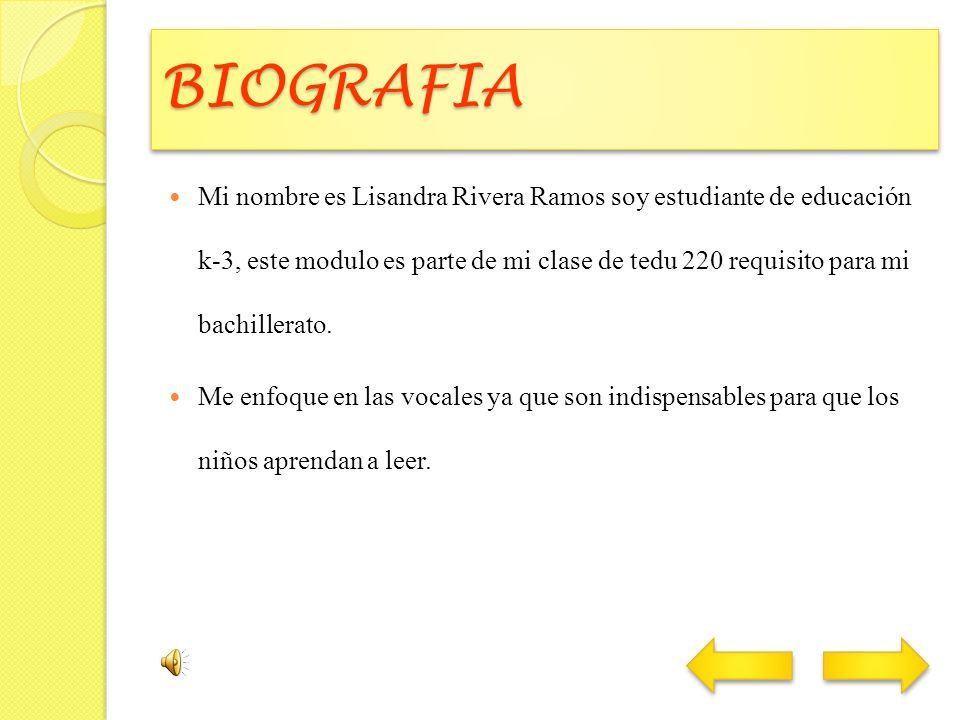 BIOGRAFIA

Mi nombre es Lisandra Rivera Ramos soy estudiante de educación k-3, este modulo es parte de mi clase de tedu 220 requisito para mi bachillerato.

Me enfoque en las vocales ya que son indispensables para que los niños aprendan a leer.